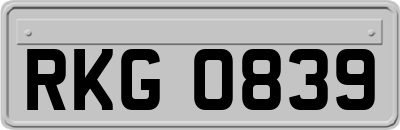 RKG 0839